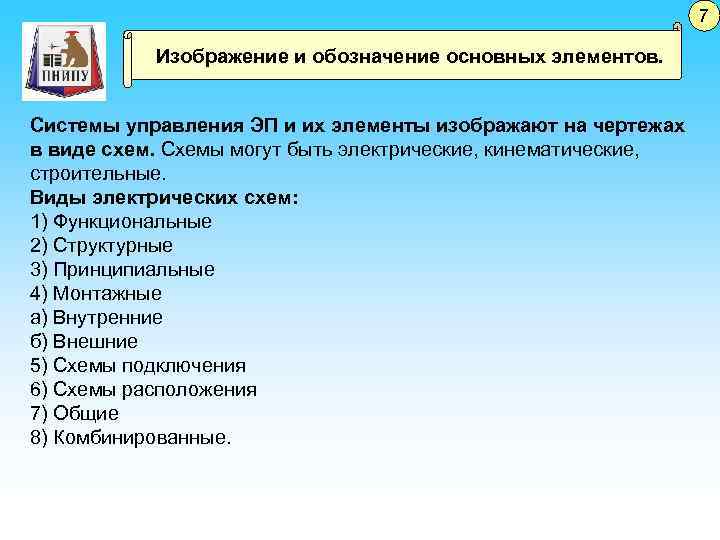 7

ПНИПУ

Изображение и обозначение основных элементов.

Системы управления ЭП и их элементы изображают на чертежах в виде схем. Схемы могут быть электрические, кинематические, строительные.
Виды электрических схем:
1) Функциональные
2) Структурные
3) Принципиальные
4) Монтажные
а) Внутренние
б) Внешние
5) Схемы подключения
6) Схемы расположения
7) Общие
8) Комбинированные.